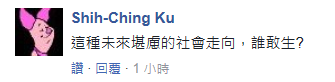 Shih-Ching Ku
這種未來堪慮的社會走向，誰敢生?

讚 · 回覆 · 1 小時